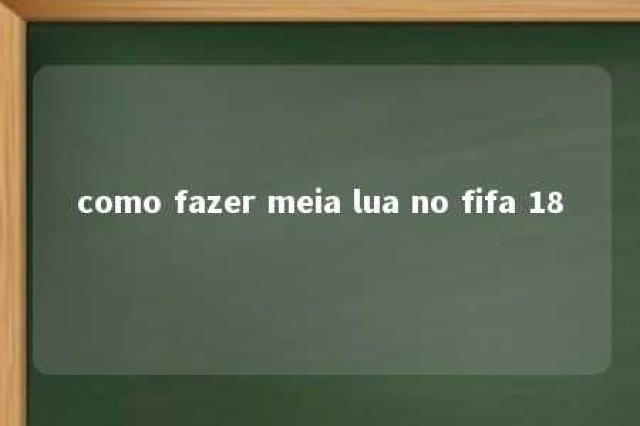 como fazer meia lua no fifa 18